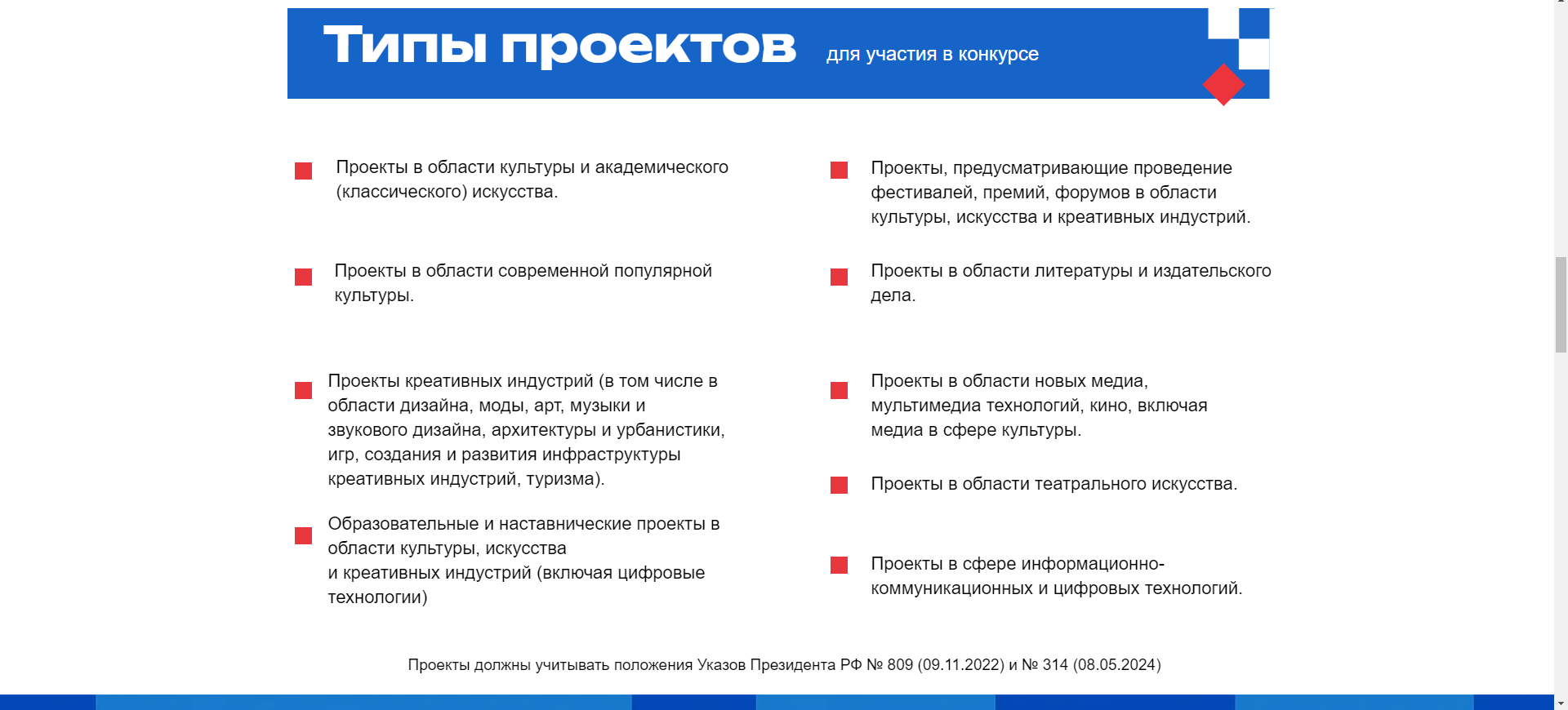 Типы проектов для участия в конкурсе

Проекты в области культуры и академического (классического) искусства.

Проекты в области современной популярной культуры.

Проекты креативных индустрий (в том числе в области дизайна, моды, арт, музыки и звукового дизайна, архитектуры и урбанистики, игр, создания и развития инфраструктуры креативных индустрий, туризма).

Образовательные и наставнические проекты в области культуры, искусства
и креативных индустрий (включая цифровые технологии)

Проекты, предусматривающие проведение фестивалей, премий, форумов в области культуры, искусства и креативных индустрий.

Проекты в области литературы и издательского дела.

Проекты в области новых медиа, мультимедиа технологий, кино, включая медиа в сфере культуры.

Проекты в области театрального искусства.

Проекты в сфере информационно-коммуникационных и цифровых технологий.

Проекты должны учитывать положения Указов Президента РФ № 809 (09.11.2022) и № 314 (08.05.2024)